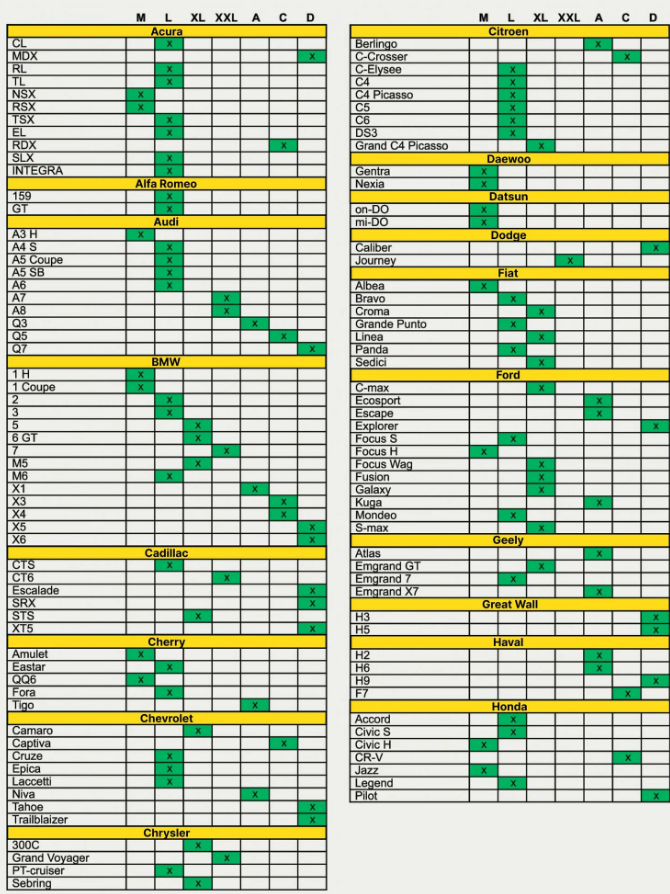 | | M | L | XL | XXL | A | C | D |
|---|---|---|---|---|---|---|---|
| **Acura** | | | | | | | |
| CL | | x | | | | | |
| MDX | | | | | | | x |
| RL | | x | | | | | |
| TL | | x | | | | | |
| NSX | x | | | | | | |
| RSX | x | | | | | | |
| TSX | | x | | | | | |
| EL | | x | | | | | |
| RDX | | | | | | x | |
| SLX | | x | | | | | |
| INTEGRA | | x | | | | | |
| **Alfa Romeo** | | | | | | | |
| 159 | | x | | | | | |
| GT | | x | | | | | |
| **Audi** | | | | | | | |
| A3 H | x | | | | | | |
| A4 S | | x | | | | | |
| A5 Coupe | | x | | | | | |
| A5 SB | | x | | | | | |
| A6 | | x | | | | | |
| A7 | | | | x | | | |
| A8 | | | | x | | | |
| Q3 | | | | | x | | |
| Q5 | | | | | | x | |
| Q7 | | | | | | | x |
| **BMW** | | | | | | | |
| 1 H | x | | | | | | |
| 1 Coupe | x | | | | | | |
| 2 | | x | | | | | |
| 3 | | x | | | | | |
| 5 | | | x | | | | |
| 6 GT | | | x | | | | |
| 7 | | | | x | | | |
| M5 | | | x | | | | |
| M6 | | x | | | | | |
| X1 | | | | | x | | |
| X3 | | | | | | x | |
| X4 | | | | | | x | |
| X5 | | | | | | | x |
| X6 | | | | | | | x |
| **Cadillac** | | | | | | | |
| CTS | | x | | | | | |
| CT6 | | | | x | | | |
| Escalade | | | | | | | x |
| SRX | | | | | | | x |
| STS | | | x | | | | |
| XT5 | | | | | | | x |
| **Cherry** | | | | | | | |
| Amulet | x | | | | | | |
| Eastar | | x | | | | | |
| QQ6 | x | | | | | | |
| Fora | | x | | | | | |
| Tigo | | | | | x | | |
| **Chevrolet** | | | | | | | |
| Camaro | | | x | | | | |
| Captiva | | | | | | x | |
| Cruze | | x | | | | | |
| Epica | | x | | | | | |
| Laccetti | | x | | | | | |
| Niva | | | | | x | | |
| Tahoe | | | | | | | x |
| Trailblaizer | | | | | | | x |
| **Chrysler** | | | | | | | |
| 300C | | | x | | | | |
| Grand Voyager | | | | x | | | |
| PT-cruiser | | x | | | | | |
| Sebring | | | x | | | | |

| | M | L | XL | XXL | A | C | D |
|---|---|---|---|---|---|---|---|
| **Citroen** | | | | | | | |
| Berlingo | | | | | x | | |
| C-Crosser | | | | | | x | |
| C-Elysee | | x | | | | | |
| C4 | | x | | | | | |
| C4 Picasso | | x | | | | | |
| C5 | | x | | | | | |
| C6 | | x | | | | | |
| DS3 | | x | | | | | |
| Grand C4 Picasso | | | x | | | | |
| **Daewoo** | | | | | | | |
| Gentra | x | | | | | | |
| Nexia | x | | | | | | |
| **Datsun** | | | | | | | |
| on-DO | x | | | | | | |
| mi-DO | x | | | | | | |
| **Dodge** | | | | | | | |
| Caliber | | | | | | | x |
| Journey | | | | x | | | |
| **Fiat** | | | | | | | |
| Albea | x | | | | | | |
| Bravo | | x | | | | | |
| Croma | | | x | | | | |
| Grande Punto | | x | | | | | |
| Linea | | | x | | | | |
| Panda | | x | | | | | |
| Sedici | | | x | | | | |
| **Ford** | | | | | | | |
| C-max | | | x | | | | |
| Ecosport | | | | | x | | |
| Escape | | | | | x | | |
| Explorer | | | | | | | x |
| Focus S | | x | | | | | |
| Focus H | x | | | | | | |
| Focus Wag | | | x | | | | |
| Fusion | | | x | | | | |
| Galaxy | | | x | | | | |
| Kuga | | | | | x | | |
| Mondeo | | x | | | | | |
| S-max | | | x | | | | |
| **Geely** | | | | | | | |
| Atlas | | | | | x | | |
| Emgrand GT | | | x | | | | |
| Emgrand 7 | | x | | | | | |
| Emgrand X7 | | | | | x | | |
| **Great Wall** | | | | | | | |
| H3 | | | | | | | x |
| H5 | | | | | | | x |
| **Haval** | | | | | | | |
| H2 | | | | | x | | |
| H6 | | | | | x | | |
| H9 | | | | | | | x |
| F7 | | | | | | x | |
| **Honda** | | | | | | | |
| Accord | | x | | | | | |
| Civic S | | x | | | | | |
| Civic H | x | | | | | | |
| CR-V | | | | | | x | |
| Jazz | x | | | | | | |
| Legend | | x | | | | | |
| Pilot | | | | | | | x |